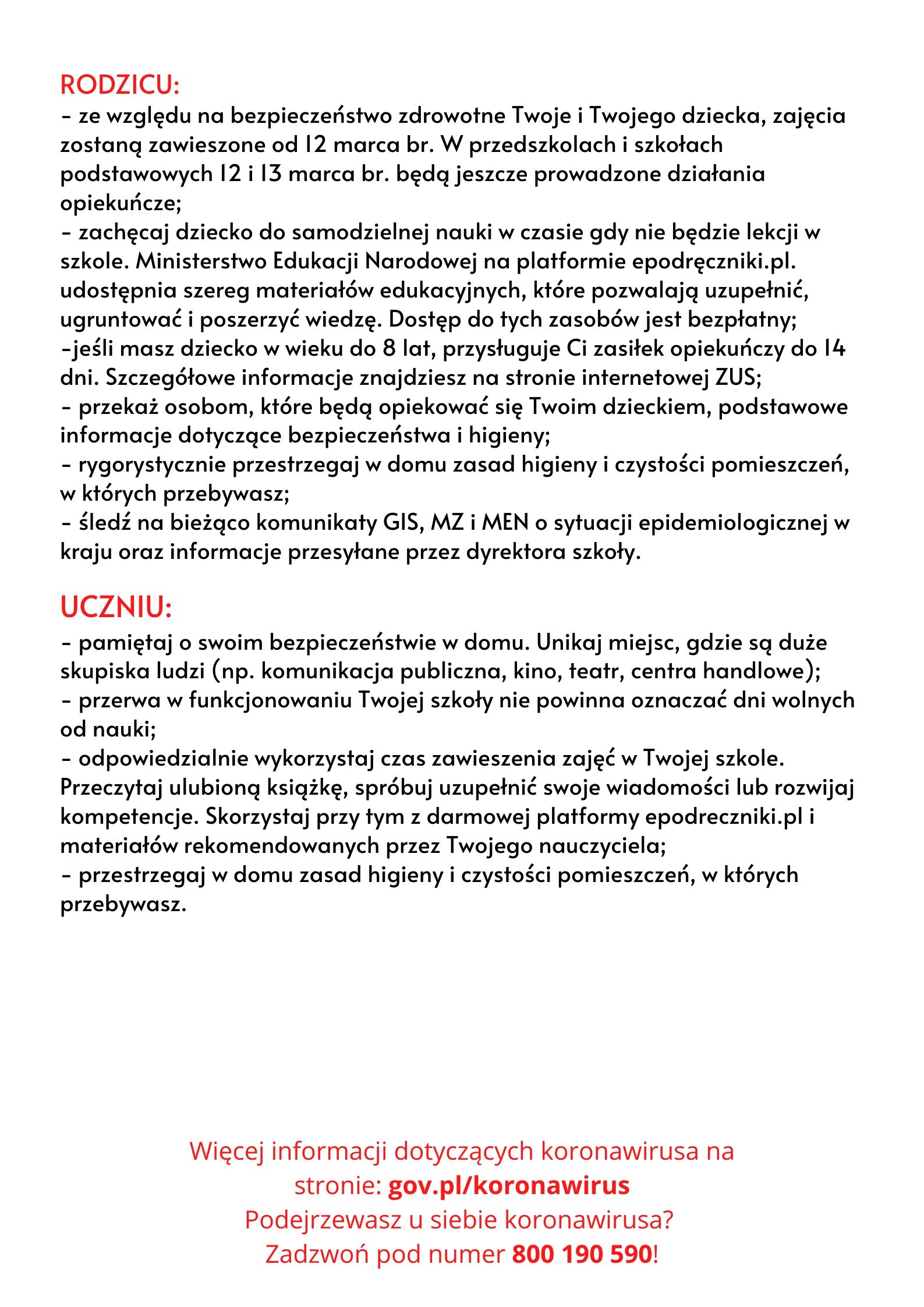 RODZICU:
- ze względu na bezpieczeństwo zdrowotne Twoje i Twojego dziecka, zajęcia zostaną zawieszone od 12 marca br. W przedszkolach i szkołach podstawowych 12 i 13 marca br. będą jeszcze prowadzone działania opiekuńcze;
- zachęcaj dziecko do samodzielnej nauki w czasie gdy nie będzie lekcji w szkole. Ministerstwo Edukacji Narodowej na platformie epodręczniki.pl. udostępnia szereg materiałów edukacyjnych, które pozwalają uzupełnić, ugruntować i poszerzyć wiedzę. Dostęp do tych zasobów jest bezpłatny;
-jeśli masz dziecko w wieku do 8 lat, przysługuje Ci zasiłek opiekuńczy do 14 dni. Szczegółowe informacje znajdziesz na stronie internetowej ZUS;
- przekaż osobom, które będą opiekować się Twoim dzieckiem, podstawowe informacje dotyczące bezpieczeństwa i higieny;
- rygorystycznie przestrzegaj w domu zasad higieny i czystości pomieszczeń, w których przebywasz;
- śledź na bieżąco komunikaty GIS, MZ i MEN o sytuacji epidemiologicznej w kraju oraz informacje przesyłane przez dyrektora szkoły.

UCZNIU:
- pamiętaj o swoim bezpieczeństwie w domu. Unikaj miejsc, gdzie są duże skupiska ludzi (np. komunikacja publiczna, kino, teatr, centra handlowe);
- przerwa w funkcjonowaniu Twojej szkoły nie powinna oznaczać dni wolnych od nauki;
- odpowiedzialnie wykorzystaj czas zawieszenia zajęć w Twojej szkole. Przeczytaj ulubioną książkę, spróbuj uzupełnić swoje wiadomości lub rozwijaj kompetencje. Skorzystaj przy tym z darmowej platformy epodreczniki.pl i materiałów rekomendowanych przez Twojego nauczyciela;
- przestrzegaj w domu zasad higieny i czystości pomieszczeń, w których przebywasz.

Więcej informacji dotyczących koronawirusa na stronie: gov.pl/koronawirus
Podejrzewasz u siebie koronawirusa?
Zadzwoń pod numer 800 190 590!